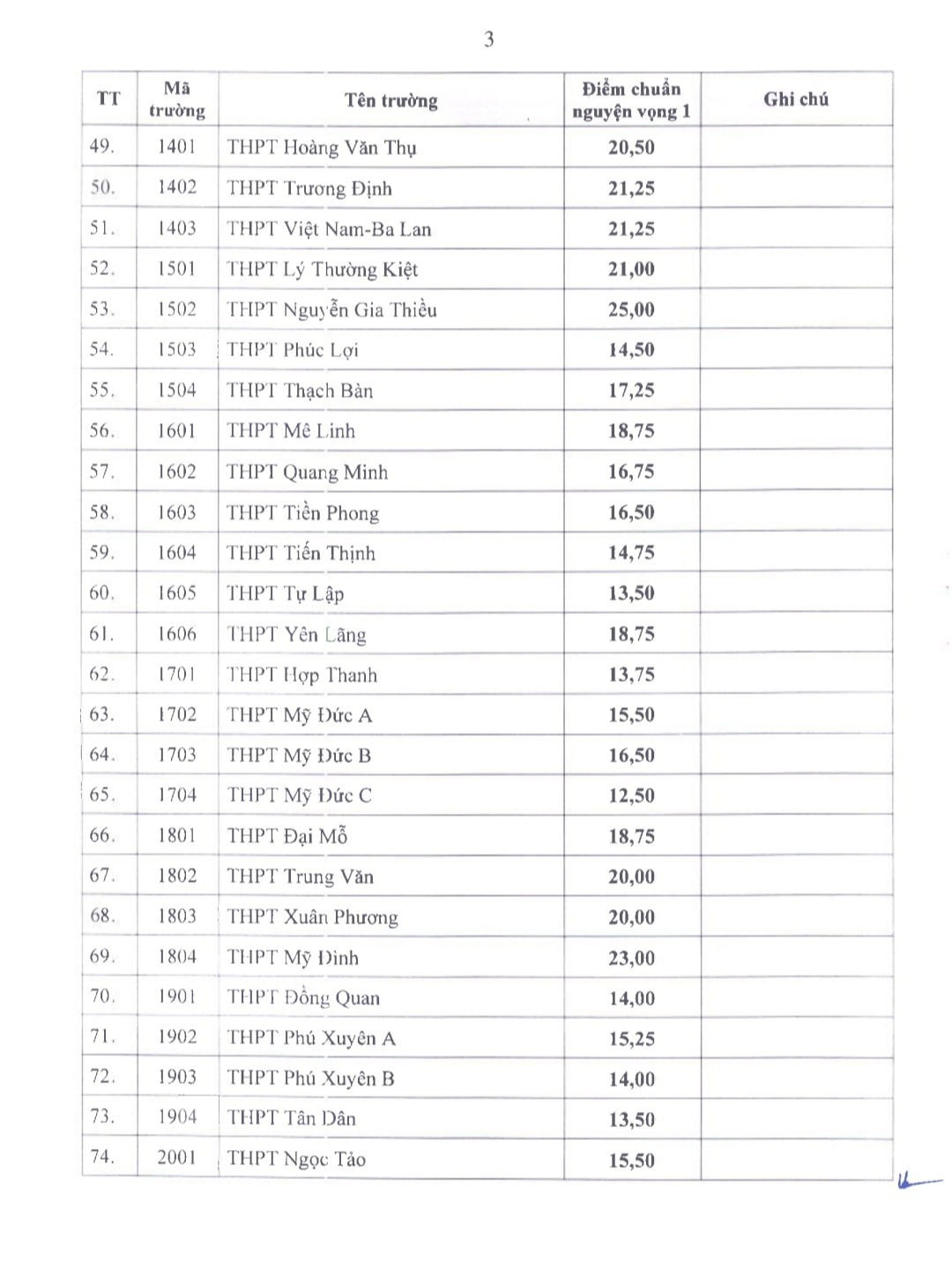 3

| TT | Mã trường | Tên trường | Điểm chuẩn nguyện vọng 1 | Ghi chú |
|---|---|---|---|---|
| 49. | 1401 | THPT Hoàng Văn Thụ | 20,50 | |
| 50. | 1402 | THPT Trương Định | 21,25 | |
| 51. | 1403 | THPT Việt Nam-Ba Lan | 21,25 | |
| 52. | 1501 | THPT Lý Thường Kiệt | 21,00 | |
| 53. | 1502 | THPT Nguyễn Gia Thiều | 25,00 | |
| 54. | 1503 | THPT Phúc Lợi | 14,50 | |
| 55. | 1504 | THPT Thạch Bàn | 17,25 | |
| 56. | 1601 | THPT Mê Linh | 18,75 | |
| 57. | 1602 | THPT Quang Minh | 16,75 | |
| 58. | 1603 | THPT Tiền Phong | 16,50 | |
| 59. | 1604 | THPT Tiến Thịnh | 14,75 | |
| 60. | 1605 | THPT Tự Lập | 13,50 | |
| 61. | 1606 | THPT Yên Lãng | 18,75 | |
| 62. | 1701 | THPT Hợp Thanh | 13,75 | |
| 63. | 1702 | THPT Mỹ Đức A | 15,50 | |
| 64. | 1703 | THPT Mỹ Đức B | 16,50 | |
| 65. | 1704 | THPT Mỹ Đức C | 12,50 | |
| 66. | 1801 | THPT Đại Mỗ | 18,75 | |
| 67. | 1802 | THPT Trung Văn | 20,00 | |
| 68. | 1803 | THPT Xuân Phương | 20,00 | |
| 69. | 1804 | THPT Mỹ Đình | 23,00 | |
| 70. | 1901 | THPT Đồng Quan | 14,00 | |
| 71. | 1902 | THPT Phú Xuyên A | 15,25 | |
| 72. | 1903 | THPT Phú Xuyên B | 14,00 | |
| 73. | 1904 | THPT Tân Dân | 13,50 | |
| 74. | 2001 | THPT Ngọc Tảo | 15,50 | |